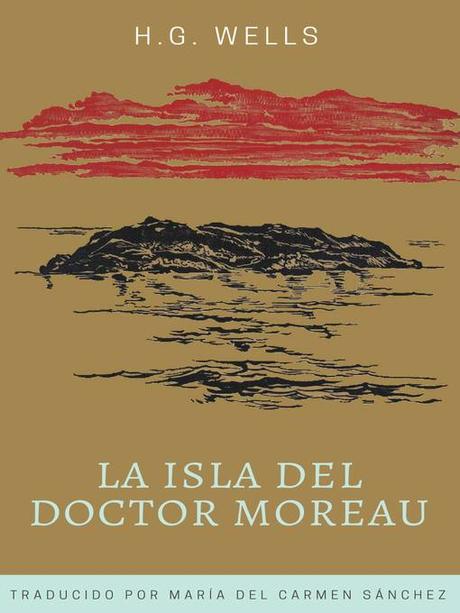 H.G. WELLS

LA ISLA DEL DOCTOR MOREAU

TRADUCIDO POR MARÍA DEL CARMEN SÁNCHEZ